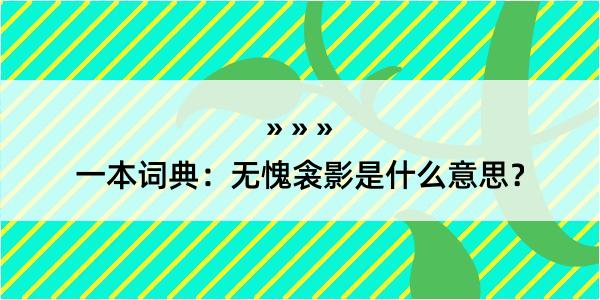 » » »

一本词典：无愧衾影是什么意思？